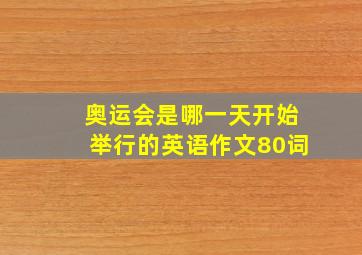 奥运会是哪一天开始举行的英语作文80词